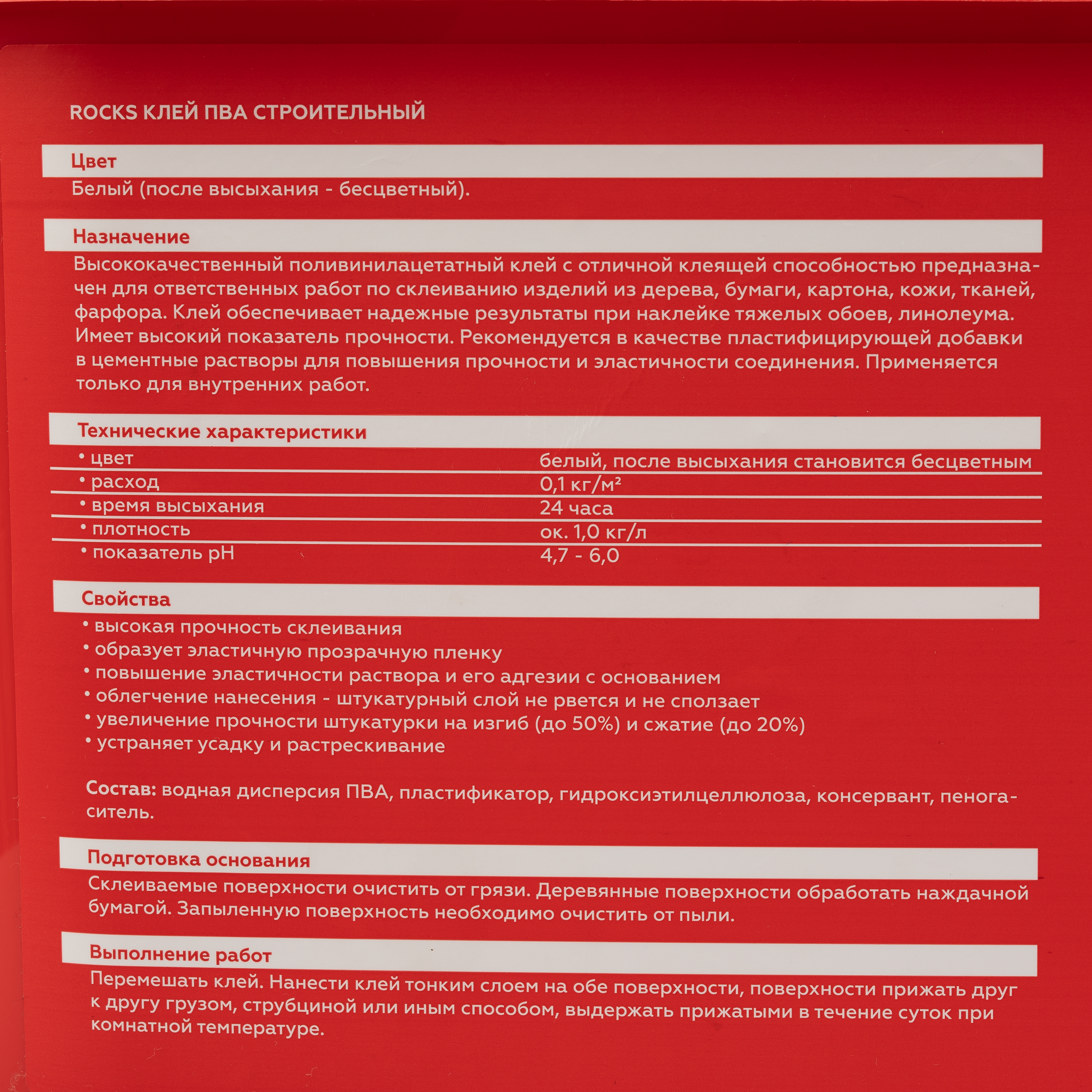 ROCKS КЛЕЙ ПВА СТРОИТЕЛЬНЫЙ

Цвет

Белый (после высыхания - бесцветный).

Назначение

Высококачественный поливинилацетатный клей с отличной клеящей способностью предназначен для ответственных работ по склеиванию изделий из дерева, бумаги, картона, кожи, тканей, фарфора. Клей обеспечивает надежные результаты при наклейке тяжелых обоев, линолеума. Имеет высокий показатель прочности. Рекомендуется в качестве пластифицирующей добавки в цементные растворы для повышения прочности и эластичности соединения. Применяется только для внутренних работ.

Технические характеристики

• цвет белый, после высыхания становится бесцветным
• расход 0,1 кг/м²
• время высыхания 24 часа
• плотность ок. 1,0 кг/л
• показатель pH 4,7 - 6,0

Свойства

• высокая прочность склеивания
• образует эластичную прозрачную пленку
• повышение эластичности раствора и его адгезии с основанием
• облегчение нанесения - штукатурный слой не рвется и не сползает
• увеличение прочности штукатурки на изгиб (до 50%) и сжатие (до 20%)
• устраняет усадку и растрескивание

Состав: водная дисперсия ПВА, пластификатор, гидроксиэтилцеллюлоза, консервант, пеногаситель.

Подготовка основания

Склеиваемые поверхности очистить от грязи. Деревянные поверхности обработать наждачной бумагой. Запыленную поверхность необходимо очистить от пыли.

Выполнение работ

Перемешать клей. Нанести клей тонким слоем на обе поверхности, поверхности прижать друг к другу грузом, струбциной или иным способом, выдержать прижатыми в течение суток при комнатной температуре.